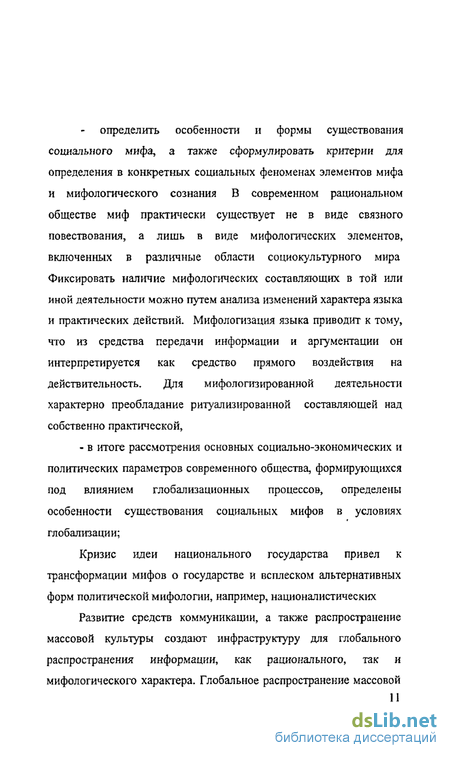 - определить особенности и формы существования социального мифа, а также сформулировать критерии для определения в конкретных социальных феноменах элементов мифа и мифологического сознания В современном рациональном обществе миф практически существует не в виде связного повествования, а лишь в виде мифологических элементов, включенных в различные области социокультурного мира Фиксировать наличие мифологических составляющих в той или иной деятельности можно путем анализа изменений характера языка и практических действий. Мифологизация языка приводит к тому, что из средства передачи информации и аргументации он интерпретируется как средство прямого воздействия на действительность. Для мифологизированной деятельности характерно преобладание ритуализированной составляющей над собственно практической,

- в итоге рассмотрения основных социально-экономических и политических параметров современного общества, формирующихся под влиянием глобализационных процессов, определены особенности существования социальных мифов в условиях глобализации;

Кризис идеи национального государства привел к трансформации мифов о государстве и всплеском альтернативных форм политической мифологии, например, националистических

Развитие средств коммуникации, а также распространение массовой культуры создают инфраструктуру для глобального распространения информации, как рационального, так и мифологического характера. Глобальное распространение массовой

11

dsLib.net
библиотека диссертаций